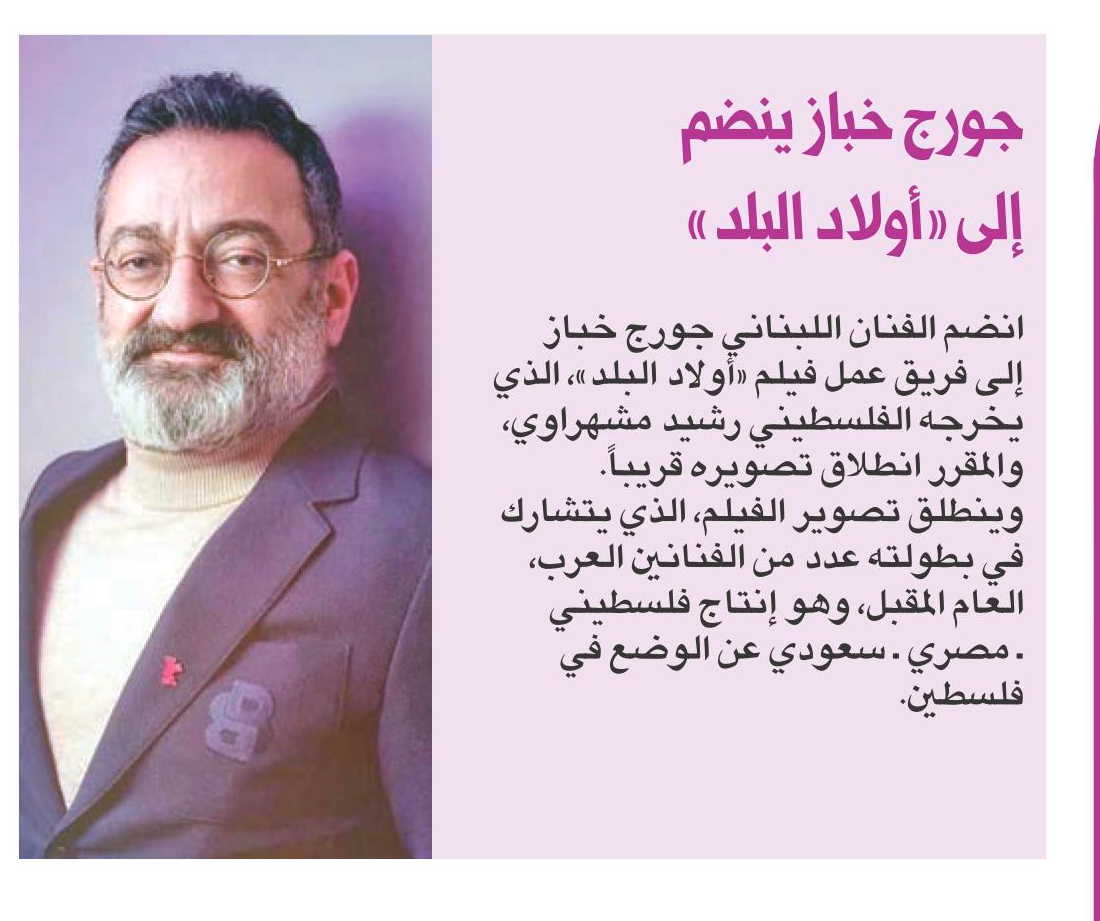 جورج خباز ينضم
إلى «أولاد البلد»

انضم الفنان اللبناني جورج خباز إلى فريق عمل فيلم «أولاد البلد»، الذي يخرجه الفلسطيني رشيد مشهراوي، والمقرر انطلاق تصويره قريباً.
وينطلق تصوير الفيلم، الذي يتشارك في بطولته عدد من الفنانين العرب، العام المقبل، وهو إنتاج فلسطيني - مصري - سعودي عن الوضع في فلسطين.